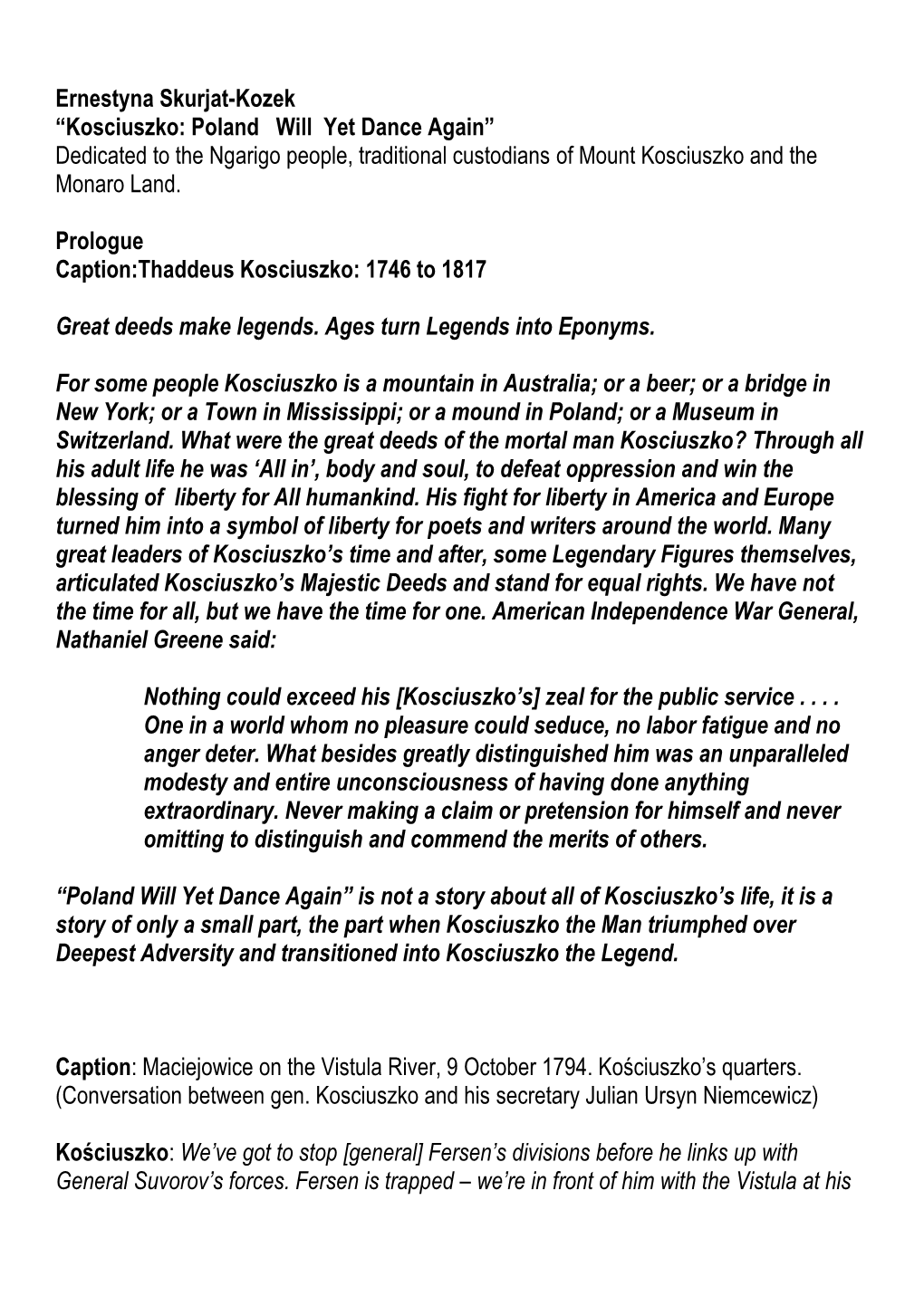 Ernestyna Skurjat-Kozek
“Kosciuszko: Poland Will Yet Dance Again”
Dedicated to the Ngarigo people, traditional custodians of Mount Kosciuszko and the Monaro Land.

Prologue
Caption:Thaddeus Kosciuszko: 1746 to 1817

Great deeds make legends. Ages turn Legends into Eponyms.

For some people Kosciuszko is a mountain in Australia; or a beer; or a bridge in New York; or a Town in Mississippi; or a mound in Poland; or a Museum in Switzerland. What were the great deeds of the mortal man Kosciuszko? Through all his adult life he was ‘All in’, body and soul, to defeat oppression and win the blessing of liberty for All humankind. His fight for liberty in America and Europe turned him into a symbol of liberty for poets and writers around the world. Many great leaders of Kosciuszko’s time and after, some Legendary Figures themselves, articulated Kosciuszko’s Majestic Deeds and stand for equal rights. We have not the time for all, but we have the time for one. American Independence War General, Nathaniel Greene said:

Nothing could exceed his [Kosciuszko’s] zeal for the public service . . . . One in a world whom no pleasure could seduce, no labor fatigue and no anger deter. What besides greatly distinguished him was an unparalleled modesty and entire unconsciousness of having done anything extraordinary. Never making a claim or pretension for himself and never omitting to distinguish and commend the merits of others.

“Poland Will Yet Dance Again” is not a story about all of Kosciuszko’s life, it is a story of only a small part, the part when Kosciuszko the Man triumphed over Deepest Adversity and transitioned into Kosciuszko the Legend.

Caption: Maciejowice on the Vistula River, 9 October 1794. Kościuszko’s quarters. (Conversation between gen. Kosciuszko and his secretary Julian Ursyn Niemcewicz)

Kościuszko: We’ve got to stop [general] Fersen’s divisions before he links up with General Suvorov’s forces. Fersen is trapped – we’re in front of him with the Vistula at his